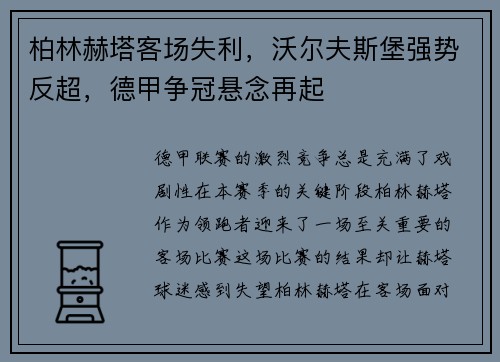 柏林赫塔客场失利，沃尔夫斯堡强势反超，德甲争冠悬念再起

德甲联赛的激烈竞争总是充满了戏剧性在本赛季的关键阶段柏林赫塔作为领跑者迎来了一场至关重要的客场比赛这场比赛的结果却让赫塔球迷感到失望柏林赫塔在客场面对